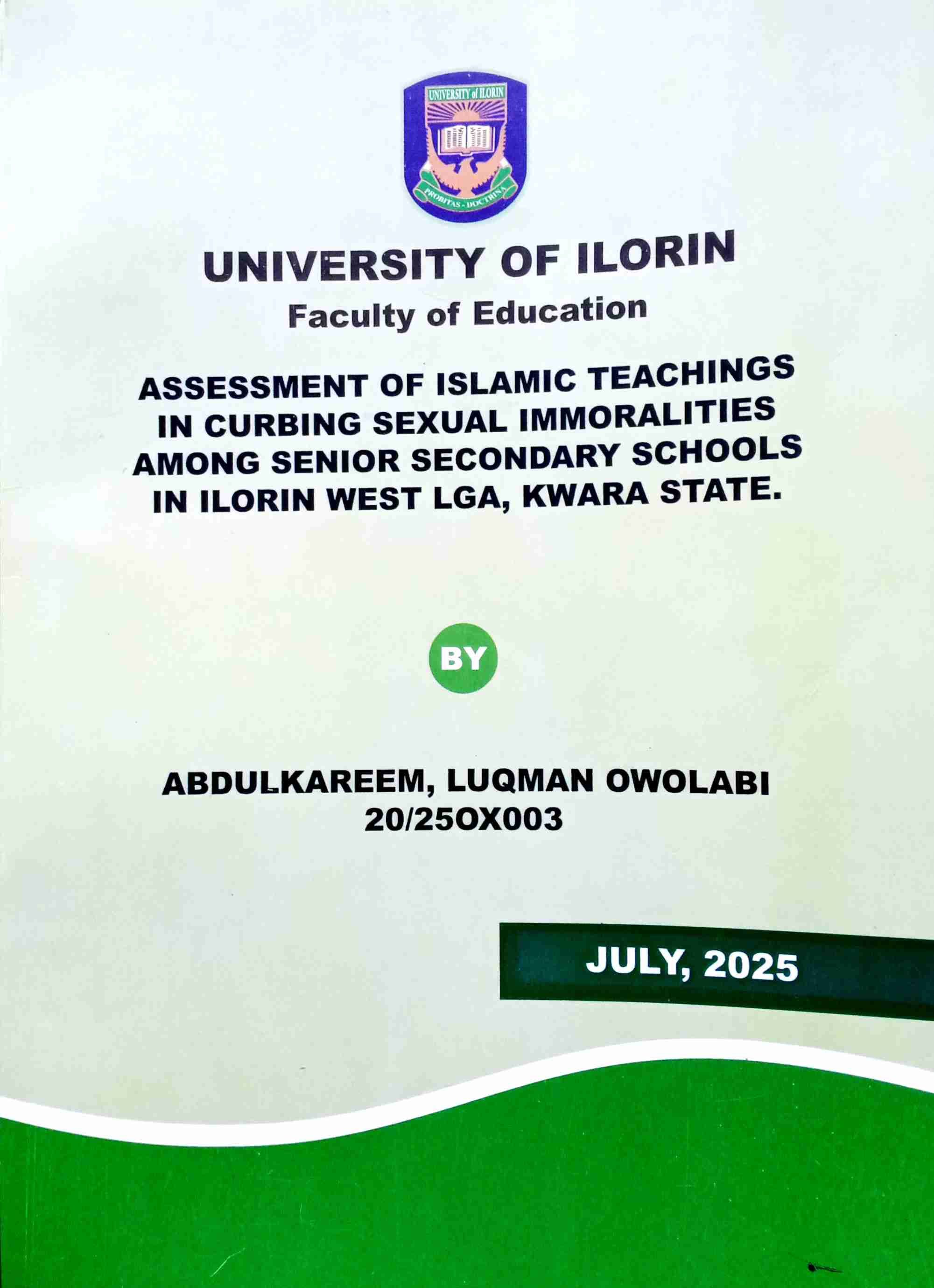 UNIVERSITY of ILORIN

PROBITAS - DOCTRINA

UNIVERSITY OF ILORIN
Faculty of Education

ASSESSMENT OF ISLAMIC TEACHINGS IN CURBING SEXUAL IMMORALITIES AMONG SENIOR SECONDARY SCHOOLS IN ILORIN WEST LGA, KWARA STATE.

BY

ABDULKAREEM, LUQMAN OWOLABI
20/25OX003

JULY, 2025